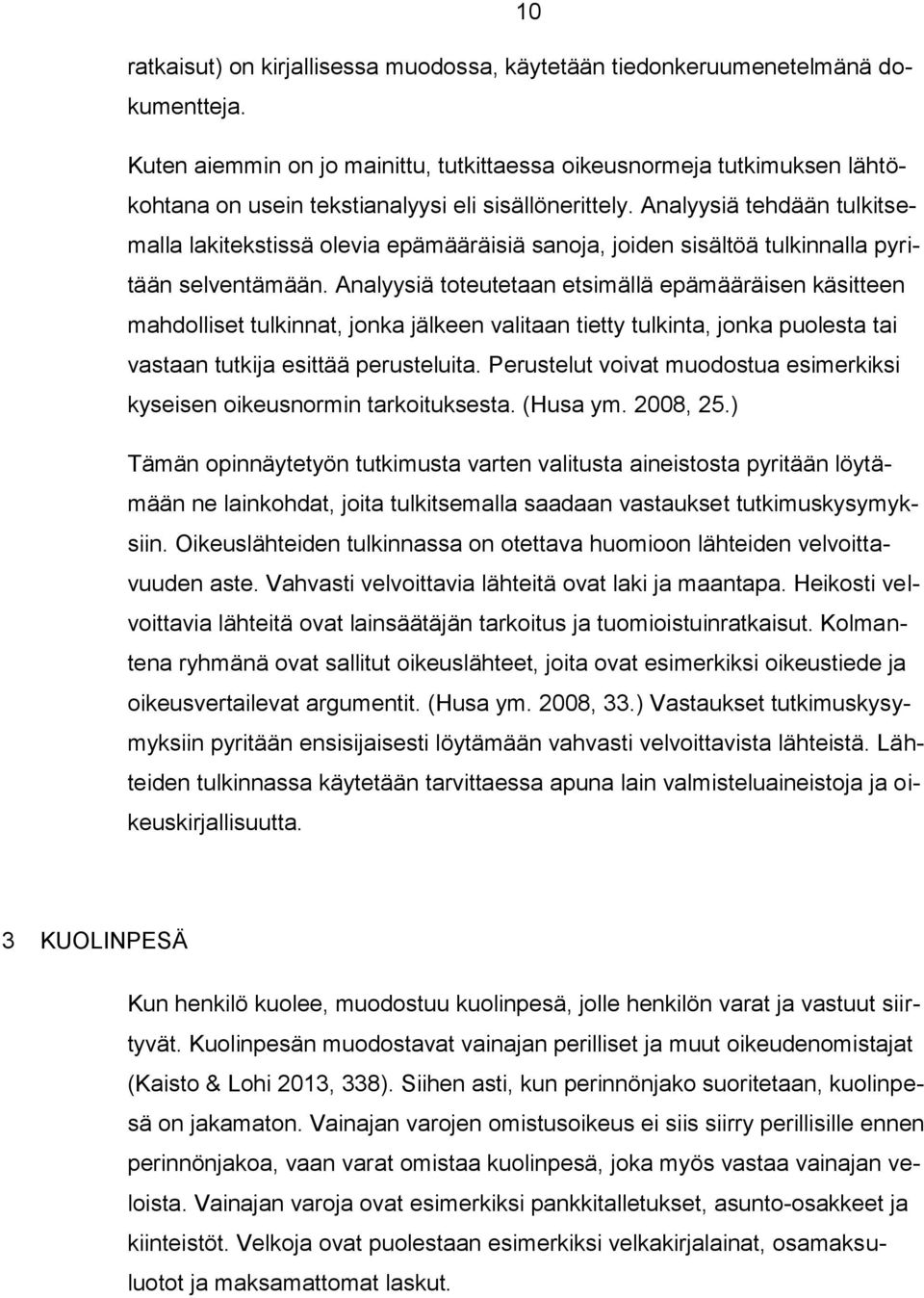 10

ratkaisut) on kirjallisessa muodossa, käytetään tiedonkeruumenetelmänä dokumentteja.

Kuten aiemmin on jo mainittu, tutkittaessa oikeusnormeja tutkimuksen lähtökohtana on usein tekstianalyysi eli sisällönerittely. Analyysiä tehdään tulkitsemalla lakitekstissä olevia epämääräisiä sanoja, joiden sisältöä tulkinnalla pyritään selventämään. Analyysiä toteutetaan etsimällä epämääräisen käsitteen mahdolliset tulkinnat, jonka jälkeen valitaan tietty tulkinta, jonka puolesta tai vastaan tutkija esittää perusteluita. Perustelut voivat muodostua esimerkiksi kyseisen oikeusnormin tarkoituksesta. (Husa ym. 2008, 25.)

Tämän opinnäytetyön tutkimusta varten valitusta aineistosta pyritään löytämään ne lainkohdat, joita tulkitsemalla saadaan vastaukset tutkimuskysymyksiin. Oikeuslähteiden tulkinnassa on otettava huomioon lähteiden velvoittavuuden aste. Vahvasti velvoittavia lähteitä ovat laki ja maantapa. Heikosti velvoittavia lähteitä ovat lainsäätäjän tarkoitus ja tuomioistuinratkaisut. Kolmantena ryhmänä ovat sallitut oikeuslähteet, joita ovat esimerkiksi oikeustiede ja oikeusvertailevat argumentit. (Husa ym. 2008, 33.) Vastaukset tutkimuskysymyksiin pyritään ensisijaisesti löytämään vahvasti velvoittavista lähteistä. Lähteiden tulkinnassa käytetään tarvittaessa apuna lain valmisteluaineistoja ja oikeuskirjallisuutta.

3 KUOLINPESÄ

Kun henkilö kuolee, muodostuu kuolinpesä, jolle henkilön varat ja vastuut siirtyvät. Kuolinpesän muodostavat vainajan perilliset ja muut oikeudenomistajat (Kaisto & Lohi 2013, 338). Siihen asti, kun perinnönjako suoritetaan, kuolinpesä on jakamaton. Vainajan varojen omistusoikeus ei siis siirry perillisille ennen perinnönjakoa, vaan varat omistaa kuolinpesä, joka myös vastaa vainajan veloista. Vainajan varoja ovat esimerkiksi pankkitalletukset, asunto-osakkeet ja kiinteistöt. Velkoja ovat puolestaan esimerkiksi velkakirjalainat, osamaksuluotot ja maksamattomat laskut.